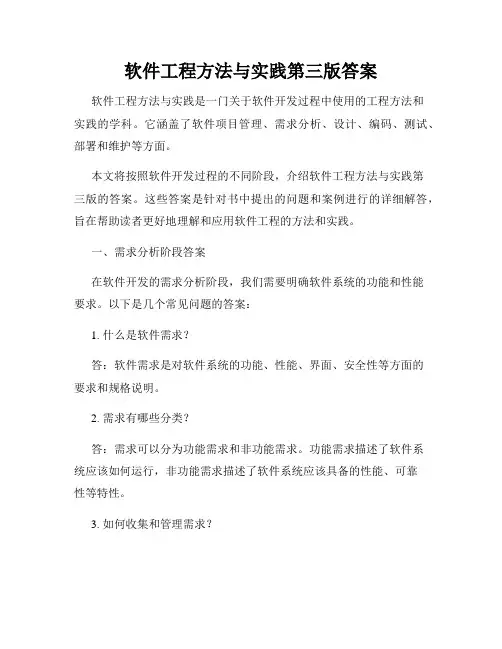 软件工程方法与实践第三版答案

软件工程方法与实践是一门关于软件开发过程中使用的工程方法和实践的学科。它涵盖了软件项目管理、需求分析、设计、编码、测试、部署和维护等方面。

本文将按照软件开发过程的不同阶段，介绍软件工程方法与实践第三版的答案。这些答案是针对书中提出的问题和案例进行的详细解答，旨在帮助读者更好地理解和应用软件工程的方法和实践。

一、需求分析阶段答案

在软件开发的需求分析阶段，我们需要明确软件系统的功能和性能要求。以下是几个常见问题的答案：

1. 什么是软件需求？

答：软件需求是对软件系统的功能、性能、界面、安全性等方面的要求和规格说明。

2. 需求有哪些分类？

答：需求可以分为功能需求和非功能需求。功能需求描述了软件系统应该如何运行，非功能需求描述了软件系统应该具备的性能、可靠性等特性。

3. 如何收集和管理需求？